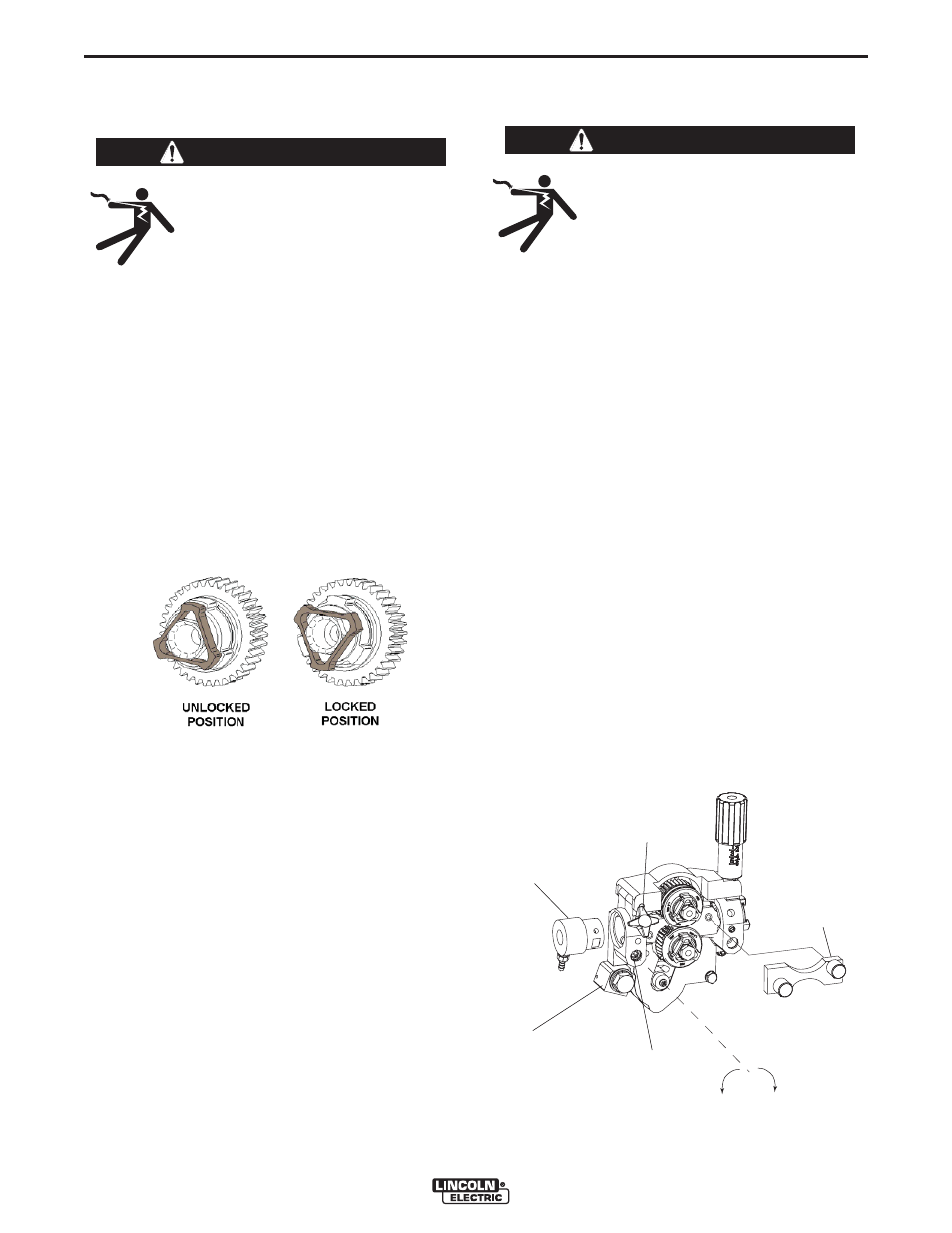 UNLOCKED POSITION

LOCKED POSITION

LINCOLN ELECTRIC